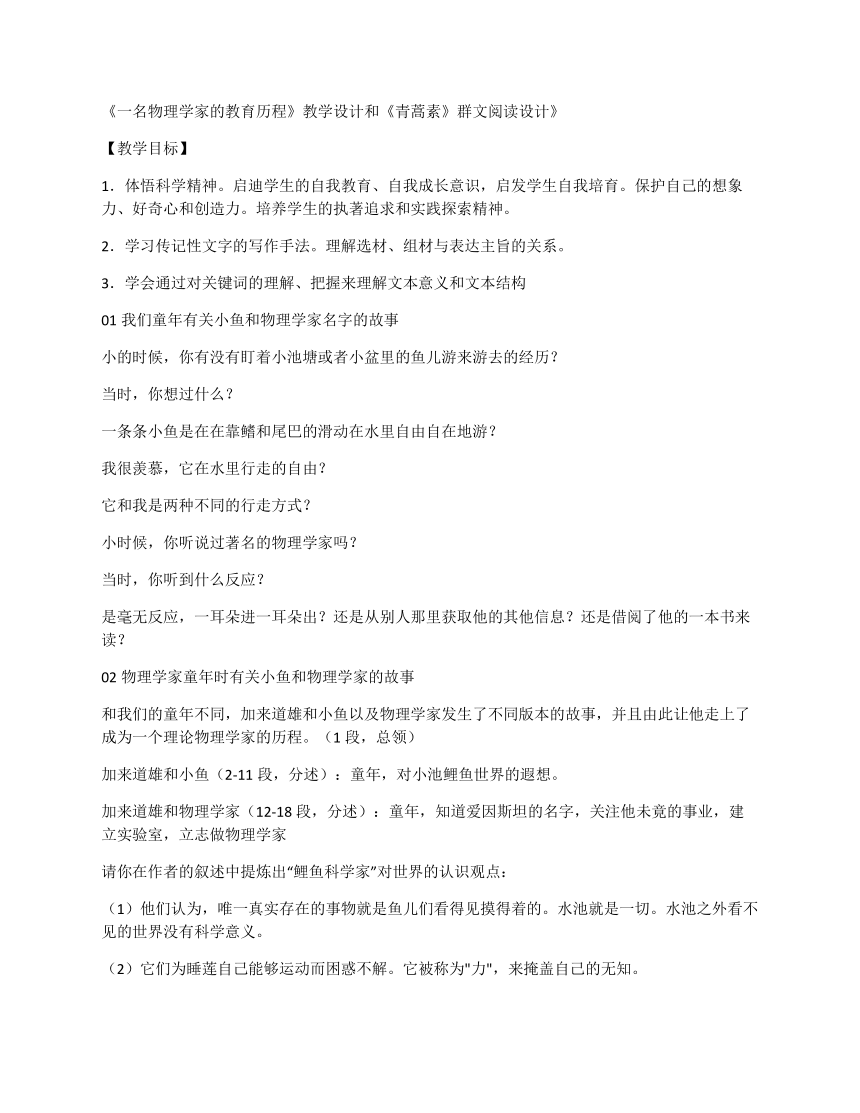 《一名物理学家的教育历程》教学设计和《青蒿素》群文阅读设计》

【教学目标】

1．体悟科学精神。启迪学生的自我教育、自我成长意识，启发学生自我培育。保护自己的想象力、好奇心和创造力。培养学生的执著追求和实践探索精神。

2．学习传记性文字的写作手法。理解选材、组材与表达主旨的关系。

3．学会通过对关键词的理解、把握来理解文本意义和文本结构

01 我们童年有关小鱼和物理学家名字的故事

小的时候，你有没有盯着小池塘或者小盆里的鱼儿游来游去的经历？

当时，你想过什么？

一条条小鱼是在在靠鳍和尾巴的滑动在水里自由自在地游？

我很羡慕，它在水里行走的自由？

它和我是两种不同的行走方式？

小时候，你听说过著名的物理学家吗？

当时，你听到什么反应？

是毫无反应，一耳朵进一耳朵出？还是从别人那里获取他的其他信息？还是借阅了他的一本书来读？

02 物理学家童年时有关小鱼和物理学家的故事

和我们的童年不同，加来道雄和小鱼以及物理学家发生了不同版本的故事，并且由此让他走上了成为一个理论物理学家的历程。（1 段，总领）

加来道雄和小鱼（2-11 段，分述）：童年，对小池鲤鱼世界的遐想。

加来道雄和物理学家（12-18 段，分述）：童年，知道爱因斯坦的名字，关注他未竟的事业，建立实验室，立志做物理学家

请你在作者的叙述中提炼出“鲤鱼科学家”对世界的认识观点：

（1）他们认为，唯一真实存在的事物就是鱼儿们看得见摸得着的。水池就是一切。水池之外看不见的世界没有科学意义。

（2）它们为睡莲自己能够运动而困惑不解。它被称为"力"，来掩盖自己的无知。